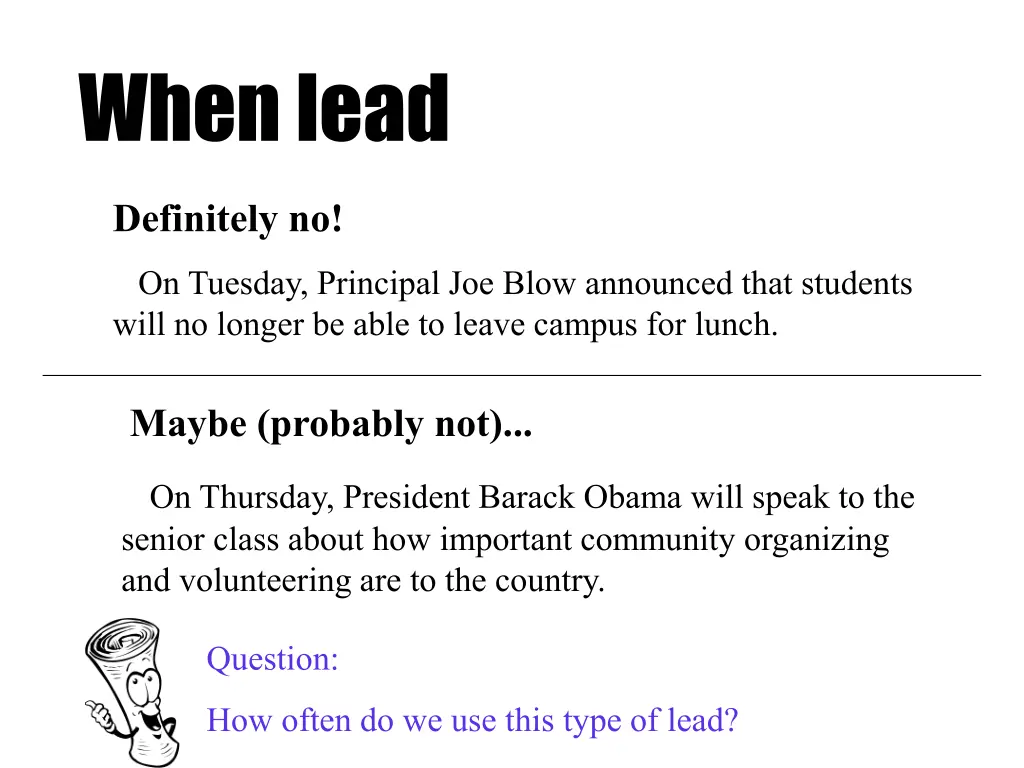 When lead

Definitely no!

On Tuesday, Principal Joe Blow announced that students will no longer be able to leave campus for lunch.

Maybe (probably not)...

On Thursday, President Barack Obama will speak to the senior class about how important community organizing and volunteering are to the country.

Question:

How often do we use this type of lead?